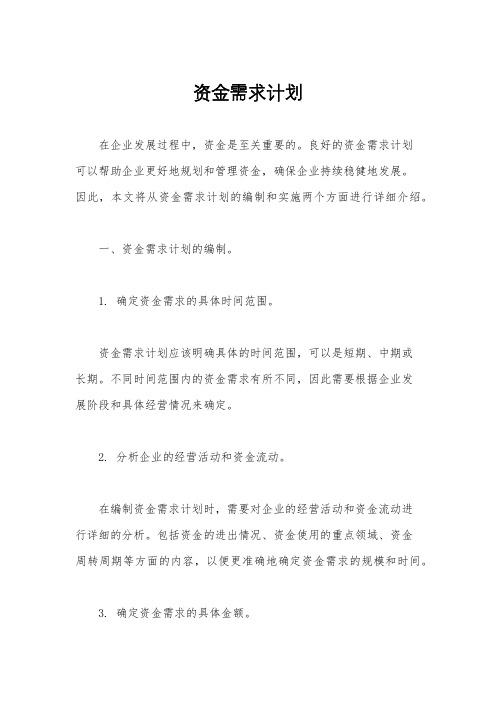 资金需求计划

在企业发展过程中，资金是至关重要的。良好的资金需求计划可以帮助企业更好地规划和管理资金，确保企业持续稳健地发展。因此，本文将从资金需求计划的编制和实施两个方面进行详细介绍。

一、资金需求计划的编制。

1. 确定资金需求的具体时间范围。

资金需求计划应该明确具体的时间范围，可以是短期、中期或长期。不同时间范围内的资金需求有所不同，因此需要根据企业发展阶段和具体经营情况来确定。

2. 分析企业的经营活动和资金流动。

在编制资金需求计划时，需要对企业的经营活动和资金流动进行详细的分析。包括资金的进出情况、资金使用的重点领域、资金周转周期等方面的内容，以便更准确地确定资金需求的规模和时间。

3. 确定资金需求的具体金额。